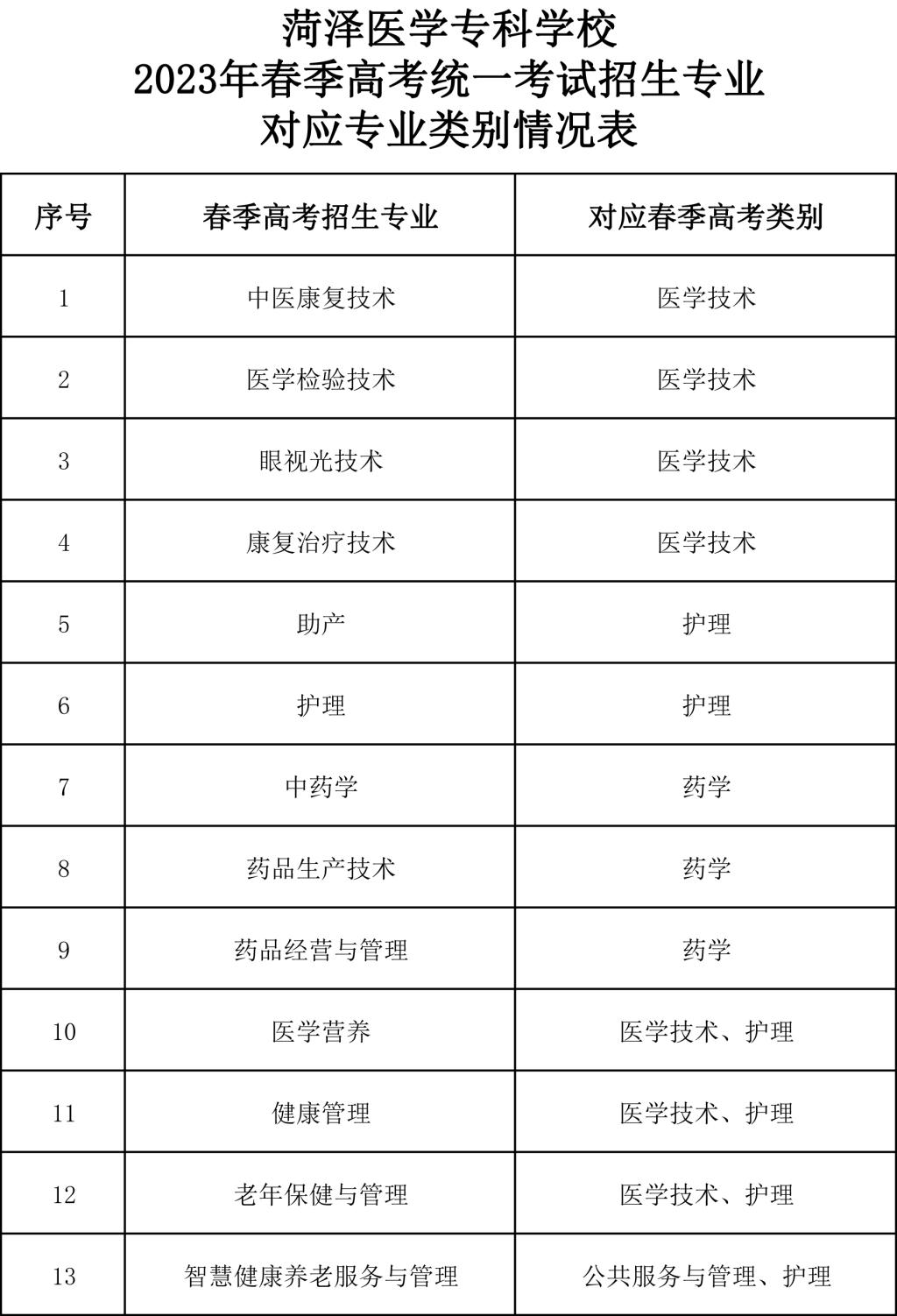 菏泽医学专科学校
2023年春季高考统一考试招生专业
对应专业类别情况表

| 序号 | 春季高考招生专业 | 对应春季高考类别 |
|---|---|---|
| 1 | 中医康复技术 | 医学技术 |
| 2 | 医学检验技术 | 医学技术 |
| 3 | 眼视光技术 | 医学技术 |
| 4 | 康复治疗技术 | 医学技术 |
| 5 | 助产 | 护理 |
| 6 | 护理 | 护理 |
| 7 | 中药学 | 药学 |
| 8 | 药品生产技术 | 药学 |
| 9 | 药品经营与管理 | 药学 |
| 10 | 医学营养 | 医学技术、护理 |
| 11 | 健康管理 | 医学技术、护理 |
| 12 | 老年保健与管理 | 医学技术、护理 |
| 13 | 智慧健康养老服务与管理 | 公共服务与管理、护理 |